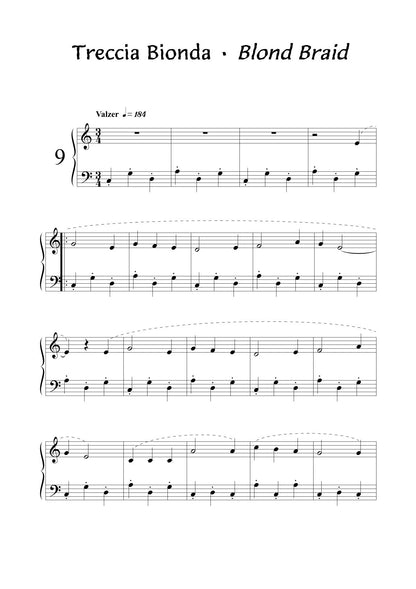 Treccia Bionda · Blond Braid

Valzer ♩= 184

9